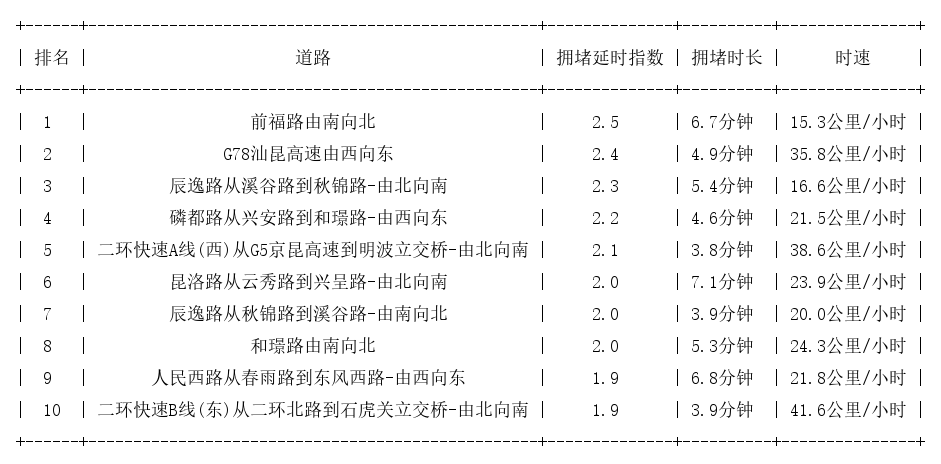 | 排名 | 道路 | 拥堵延时指数 | 拥堵时长 | 时速 |
|---|---|---|---|---|
| 1 | 前福路由南向北 | 2.5 | 6.7分钟 | 15.3公里/小时 |
| 2 | G78汕昆高速由西向东 | 2.4 | 4.9分钟 | 35.8公里/小时 |
| 3 | 辰逸路从溪谷路到秋锦路-由北向南 | 2.3 | 5.4分钟 | 16.6公里/小时 |
| 4 | 磷都路从兴安路到和璟路-由西向东 | 2.2 | 4.6分钟 | 21.5公里/小时 |
| 5 | 二环快速A线(西)从G5京昆高速到明波立交桥-由北向南 | 2.1 | 3.8分钟 | 38.6公里/小时 |
| 6 | 昆洛路从云秀路到兴呈路-由北向南 | 2.0 | 7.1分钟 | 23.9公里/小时 |
| 7 | 辰逸路从秋锦路到溪谷路-由南向北 | 2.0 | 3.9分钟 | 20.0公里/小时 |
| 8 | 和璟路由南向北 | 2.0 | 5.3分钟 | 24.3公里/小时 |
| 9 | 人民西路从春雨路到东风西路-由西向东 | 1.9 | 6.8分钟 | 21.8公里/小时 |
| 10 | 二环快速B线(东)从二环北路到石虎关立交桥-由北向南 | 1.9 | 3.9分钟 | 41.6公里/小时 |